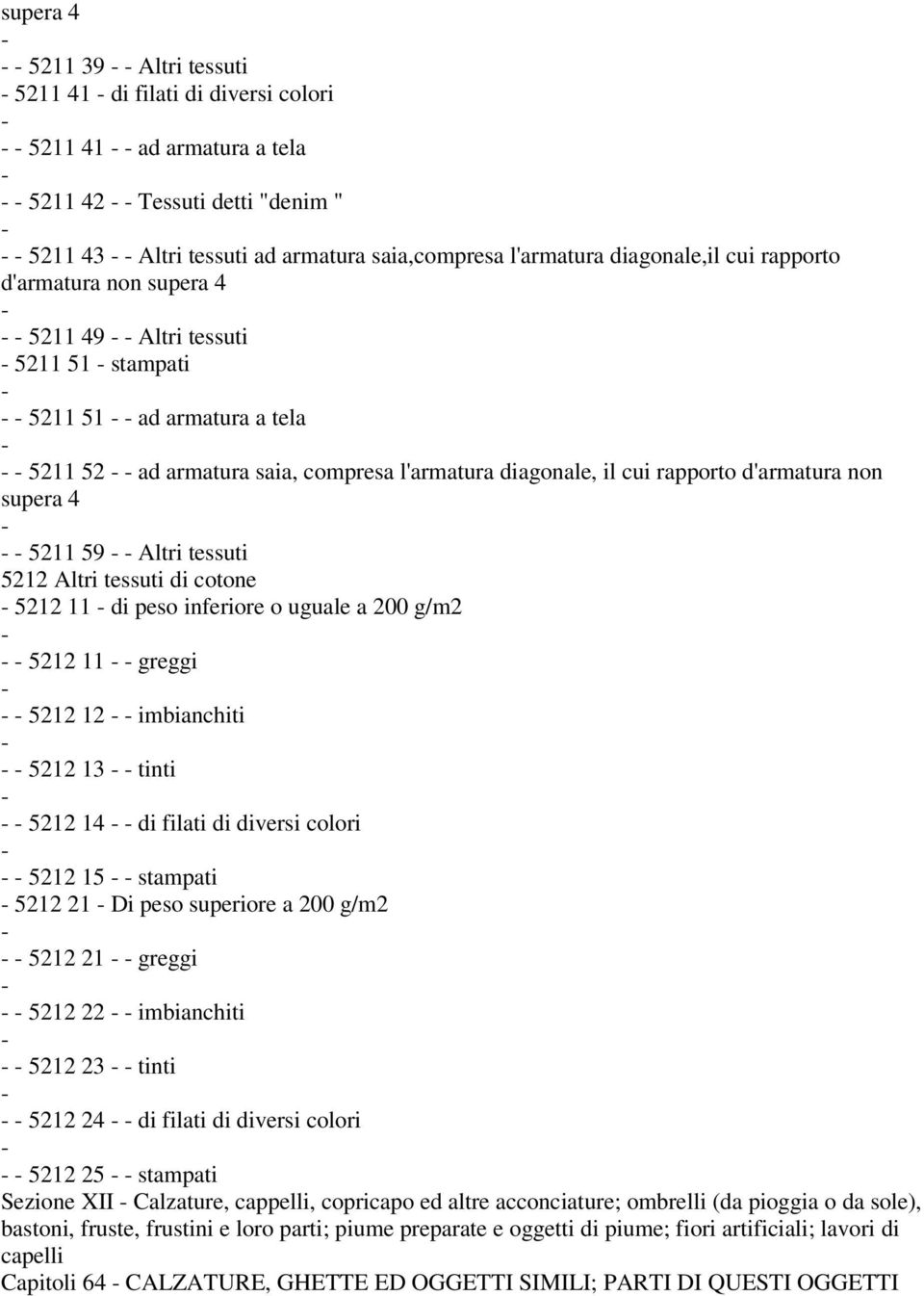 supera 4
-
- - 5211 39 - - Altri tessuti
- 5211 41 - di filati di diversi colori
-
- - 5211 41 - - ad armatura a tela
-
- - 5211 42 - - Tessuti detti "denim "
-
- - 5211 43 - - Altri tessuti ad armatura saia,compresa l'armatura diagonale,il cui rapporto d'armatura non supera 4
-
- - 5211 49 - - Altri tessuti
- 5211 51 - stampati
-
- - 5211 51 - - ad armatura a tela
-
- - 5211 52 - - ad armatura saia, compresa l'armatura diagonale, il cui rapporto d'armatura non supera 4
-
- - 5211 59 - - Altri tessuti
5212 Altri tessuti di cotone
- 5212 11 - di peso inferiore o uguale a 200 g/m2
-
- - 5212 11 - - greggi
-
- - 5212 12 - - imbianchiti
-
- - 5212 13 - - tinti
-
- - 5212 14 - - di filati di diversi colori
-
- - 5212 15 - - stampati
- 5212 21 - Di peso superiore a 200 g/m2
-
- - 5212 21 - - greggi
-
- - 5212 22 - - imbianchiti
-
- - 5212 23 - - tinti
-
- - 5212 24 - - di filati di diversi colori
-
- - 5212 25 - - stampati
Sezione XII - Calzature, cappelli, copricapo ed altre acconciature; ombrelli (da pioggia o da sole), bastoni, fruste, frustini e loro parti; piume preparate e oggetti di piume; fiori artificiali; lavori di capelli
Capitoli 64 - CALZATURE, GHETTE ED OGGETTI SIMILI; PARTI DI QUESTI OGGETTI